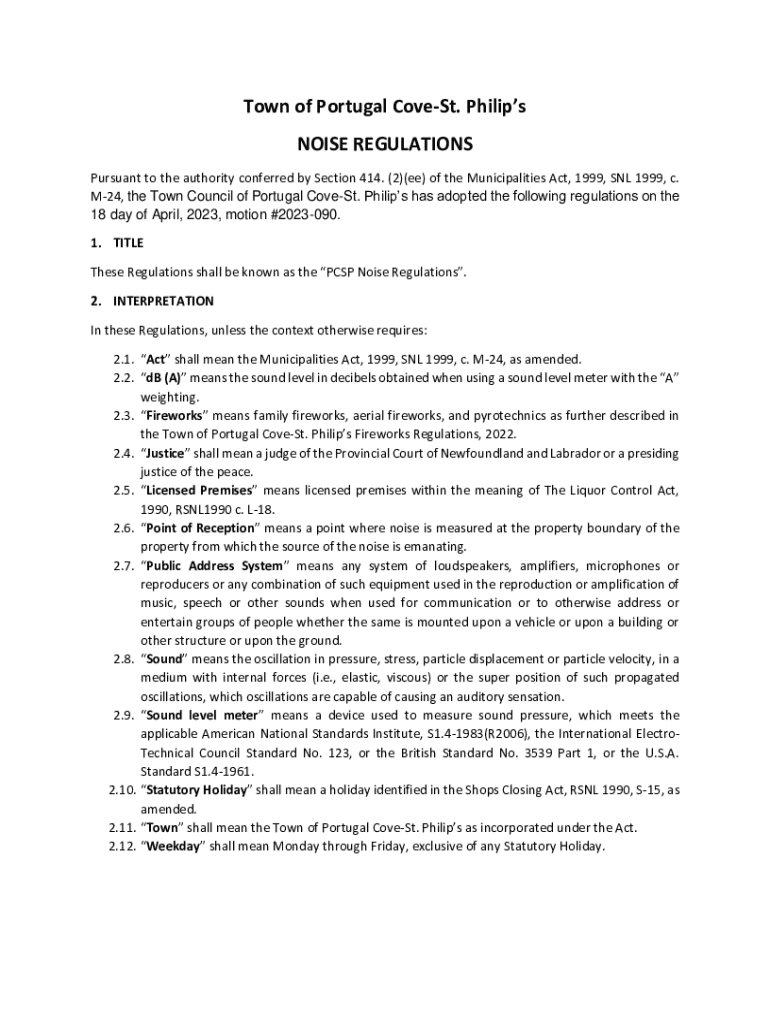 Town of Portugal Cove-St. Philip's

NOISE REGULATIONS

Pursuant to the authority conferred by Section 414. (2)(ee) of the Municipalities Act, 1999, SNL 1999, c. M-24, the Town Council of Portugal Cove-St. Philip's has adopted the following regulations on the 18 day of April, 2023, motion #2023-090.

1. TITLE

These Regulations shall be known as the "PCSP Noise Regulations".

2. INTERPRETATION

In these Regulations, unless the context otherwise requires:

2.1. "Act" shall mean the Municipalities Act, 1999, SNL 1999, c. M-24, as amended.
2.2. "dB (A)" means the sound level in decibels obtained when using a sound level meter with the "A" weighting.
2.3. "Fireworks" means family fireworks, aerial fireworks, and pyrotechnics as further described in the Town of Portugal Cove-St. Philip's Fireworks Regulations, 2022.
2.4. "Justice" shall mean a judge of the Provincial Court of Newfoundland and Labrador or a presiding justice of the peace.
2.5. "Licensed Premises" means licensed premises within the meaning of The Liquor Control Act, 1990, RSNL1990 c. L-18.
2.6. "Point of Reception" means a point where noise is measured at the property boundary of the property from which the source of the noise is emanating.
2.7. "Public Address System" means any system of loudspeakers, amplifiers, microphones or reproducers or any combination of such equipment used in the reproduction or amplification of music, speech or other sounds when used for communication or to otherwise address or entertain groups of people whether the same is mounted upon a vehicle or upon a building or other structure or upon the ground.
2.8. "Sound" means the oscillation in pressure, stress, particle displacement or particle velocity, in a medium with internal forces (i.e., elastic, viscous) or the super position of such propagated oscillations, which oscillations are capable of causing an auditory sensation.
2.9. "Sound level meter" means a device used to measure sound pressure, which meets the applicable American National Standards Institute, S1.4-1983(R2006), the International Electro-Technical Council Standard No. 123, or the British Standard No. 3539 Part 1, or the U.S.A. Standard S1.4-1961.
2.10. "Statutory Holiday" shall mean a holiday identified in the Shops Closing Act, RSNL 1990, S-15, as amended.
2.11. "Town" shall mean the Town of Portugal Cove-St. Philip's as incorporated under the Act.
2.12. "Weekday" shall mean Monday through Friday, exclusive of any Statutory Holiday.